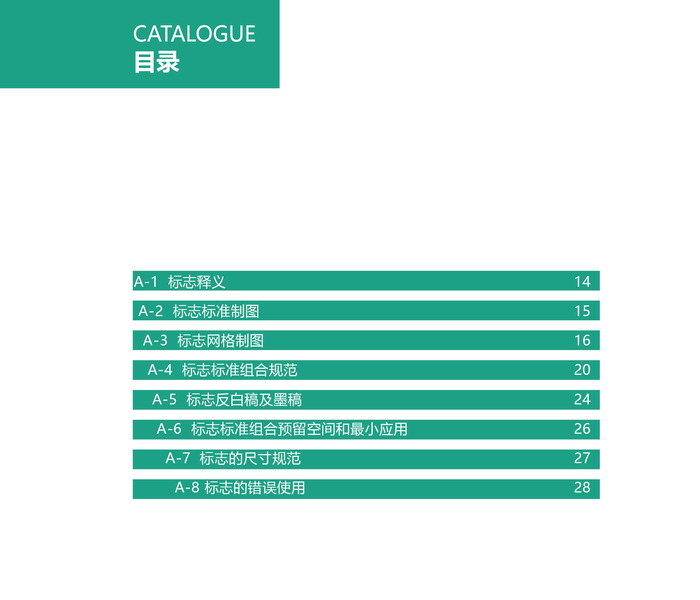 CATALOGUE
目录

A-1 标志释义 14
A-2 标志标准制图 15
A-3 标志网格制图 16
A-4 标志标准组合规范 20
A-5 标志反白稿及墨稿 24
A-6 标志标准组合预留空间和最小应用 26
A-7 标志的尺寸规范 27
A-8 标志的错误使用 28